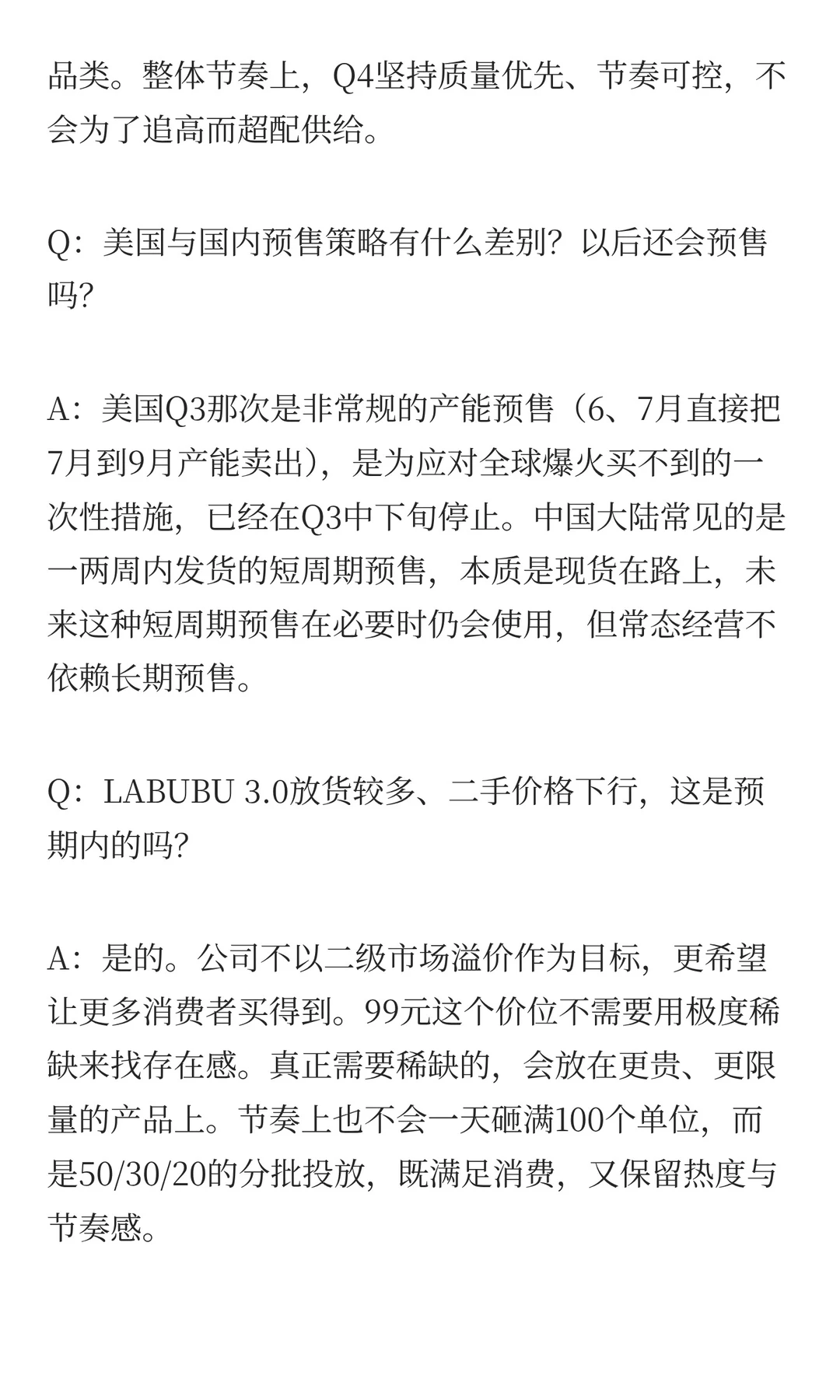 品类。整体节奏上，Q4坚持质量优先、节奏可控，不会为了追高而超配供给。

Q：美国与国内预售策略有什么差别？以后还会预售吗？

A：美国Q3那次是非常规的产能预售（6、7月直接把7月到9月产能卖出），是为应对全球爆火买不到的一次性措施，已经在Q3中下旬停止。中国大陆常见的是一两周内发货的短周期预售，本质是现货在路上，未来这种短周期预售在必要时仍会使用，但常态经营不依赖长期预售。

Q：LABUBU 3.0放货较多、二手价格下行，这是预期内的吗？

A：是的。公司不以二级市场溢价作为目标，更希望让更多消费者买得到。99元这个价位不需要用极度稀缺来找存在感。真正需要稀缺的，会放在更贵、更限量的产品上。节奏上也不会一天砸满100个单位，而是50/30/20的分批投放，既满足消费，又保留热度与节奏感。